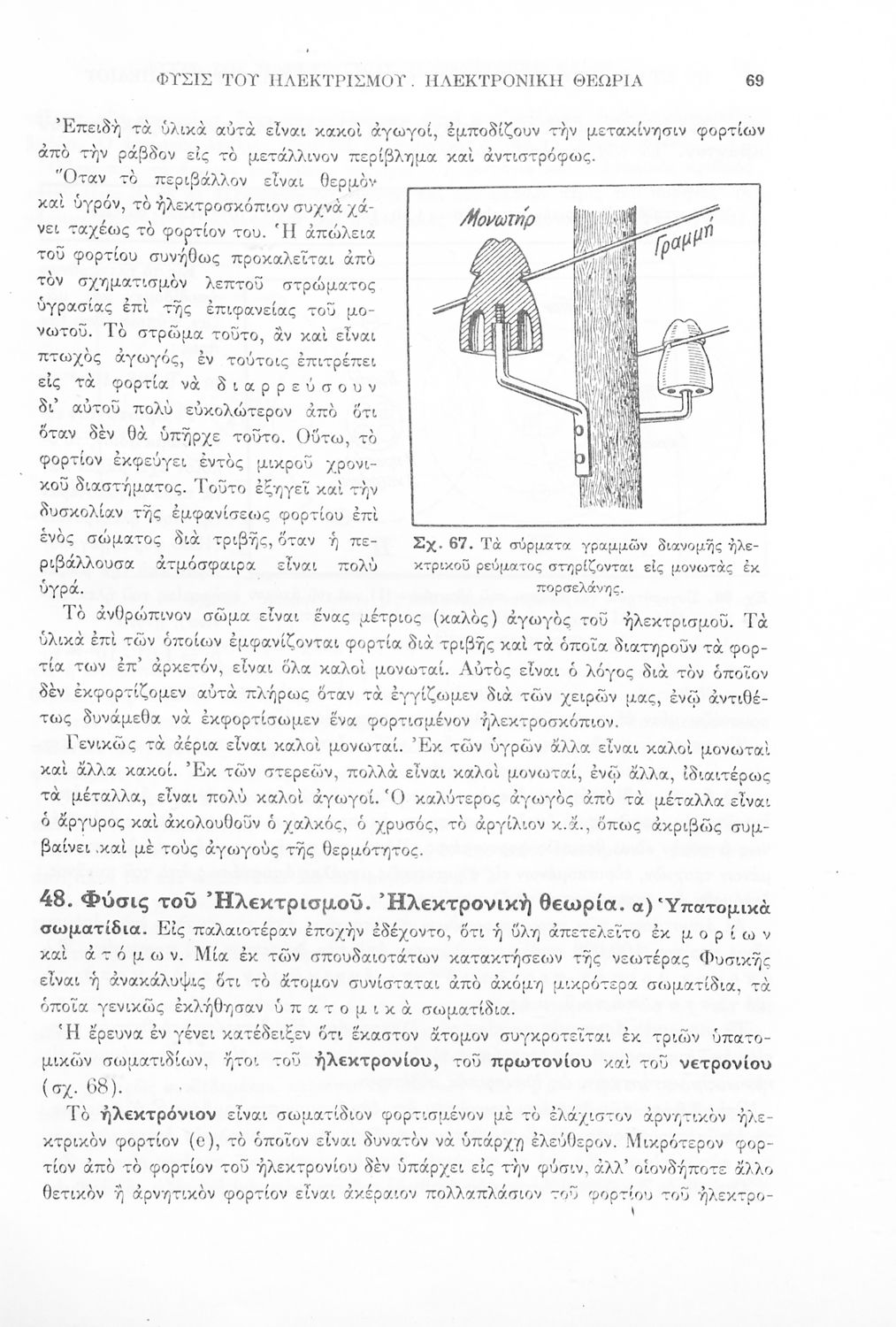 ΦΥΣΙΣ ΤΟΥ ΗΛΕΚΤΡΙΣΜΟΥ. ΗΛΕΚΤΡΟΝΙΚΗ ΘΕΩΡΙΑ 69

Ἐπειδὴ τὰ ὑλικὰ αὐτὰ εἶναι κακοὶ ἀγωγοί, ἐμποδίζουν τὴν μετακίνησιν φορτίων ἀπὸ τὴν ράβδον εἰς τὸ μετάλλινον περίβλημα καὶ ἀντιστρόφως.

Ὅταν τὸ περιβάλλον εἶναι θερμὸν καὶ ὑγρόν, τὸ ἠλεκτροσκόπιον συχνὰ χάνει ταχέως τὸ φορτίον του. Ἡ ἀπώλεια τοῦ φορτίου συνήθως προκαλεῖται ἀπὸ τὸν σχηματισμὸν λεπτοῦ στρώματος ὑγρασίας ἐπὶ τῆς ἐπιφανείας τοῦ μονωτοῦ. Τὸ στρῶμα τοῦτο, ἂν καὶ εἶναι πτωχὸς ἀγωγός, ἐν τούτοις ἐπιτρέπει εἰς τὰ φορτία νὰ διαρρεύσουν δι' αὐτοῦ πολὺ εὐκολώτερον ἀπὸ ὅτι ὅταν δὲν θὰ ὑπῆρχε τοῦτο. Οὕτω, τὸ φορτίον ἐκφεύγει ἐντὸς μικροῦ χρονικοῦ διαστήματος. Τοῦτο ἐξηγεῖ καὶ τὴν δυσκολίαν τῆς ἐμφανίσεως φορτίου ἐπὶ ἑνὸς σώματος διὰ τριβῆς, ὅταν ἡ περιβάλλουσα ἀτμόσφαιρα εἶναι πολὺ ὑγρά.

Μονωτήρ
Γραμμή

Σχ. 67. Τὰ σύρματα γραμμῶν διανομῆς ἠλεκτρικοῦ ρεύματος στηρίζονται εἰς μονωτὰς ἐκ πορσελάνης.

Τὸ ἀνθρώπινον σῶμα εἶναι ἕνας μέτριος (καλὸς) ἀγωγὸς τοῦ ἠλεκτρισμοῦ. Τὰ ὑλικὰ ἐπὶ τῶν ὁποίων ἐμφανίζονται φορτία διὰ τριβῆς καὶ τὰ ὁποῖα διατηροῦν τὰ φορτία των ἐπ' ἀρκετόν, εἶναι ὅλα καλοὶ μονωταί. Αὐτὸς εἶναι ὁ λόγος διὰ τὸν ὁποῖον δὲν ἐκφορτίζομεν αὐτὰ πλήρως ὅταν τὰ ἐγγίζωμεν διὰ τῶν χειρῶν μας, ἐνῷ ἀντιθέτως δυνάμεθα νὰ ἐκφορτίσωμεν ἕνα φορτισμένον ἠλεκτροσκόπιον.

Γενικῶς τὰ ἀέρια εἶναι καλοὶ μονωταί. Ἐκ τῶν ὑγρῶν ἄλλα εἶναι καλοὶ μονωταὶ καὶ ἄλλα κακοί. Ἐκ τῶν στερεῶν, πολλὰ εἶναι καλοὶ μονωταί, ἐνῷ ἄλλα, ἰδιαιτέρως τὰ μέταλλα, εἶναι πολὺ καλοὶ ἀγωγοί. Ὁ καλύτερος ἀγωγὸς ἀπὸ τὰ μέταλλα εἶναι ὁ ἄργυρος καὶ ἀκολουθοῦν ὁ χαλκός, ὁ χρυσός, τὸ ἀργίλιον κ.ἄ., ὅπως ἀκριβῶς συμβαίνει καὶ μὲ τοὺς ἀγωγοὺς τῆς θερμότητος.

48. Φύσις τοῦ Ἠλεκτρισμοῦ. Ἠλεκτρονικὴ θεωρία. α) Ὑπατομικὰ σωματίδια. Εἰς παλαιοτέραν ἐποχὴν ἐδέχοντο, ὅτι ἡ ὕλη ἀπετελεῖτο ἐκ μορίων καὶ ἀτόμων. Μία ἐκ τῶν σπουδαιοτάτων κατακτήσεων τῆς νεωτέρας Φυσικῆς εἶναι ἡ ἀνακάλυψις ὅτι τὸ ἄτομον συνίσταται ἀπὸ ἀκόμη μικρότερα σωματίδια, τὰ ὁποῖα γενικῶς ἐκλήθησαν ὑπατομικὰ σωματίδια.

Ἡ ἔρευνα ἐν γένει κατέδειξεν ὅτι ἕκαστον ἄτομον συγκροτεῖται ἐκ τριῶν ὑπατομικῶν σωματιδίων, ἤτοι τοῦ ἠλεκτρονίου, τοῦ πρωτονίου καὶ τοῦ νετρονίου (σχ. 68).

Τὸ ἠλεκτρόνιον εἶναι σωματίδιον φορτισμένον μὲ τὸ ἐλάχιστον ἀρνητικὸν ἠλεκτρικὸν φορτίον (e), τὸ ὁποῖον εἶναι δυνατὸν νὰ ὑπάρχῃ ἐλεύθερον. Μικρότερον φορτίον ἀπὸ τὸ φορτίον τοῦ ἠλεκτρονίου δὲν ὑπάρχει εἰς τὴν φύσιν, ἀλλ' οἱονδήποτε ἄλλο θετικὸν ἢ ἀρνητικὸν φορτίον εἶναι ἀκέραιον πολλαπλάσιον τοῦ φορτίου τοῦ ἠλεκτρο-